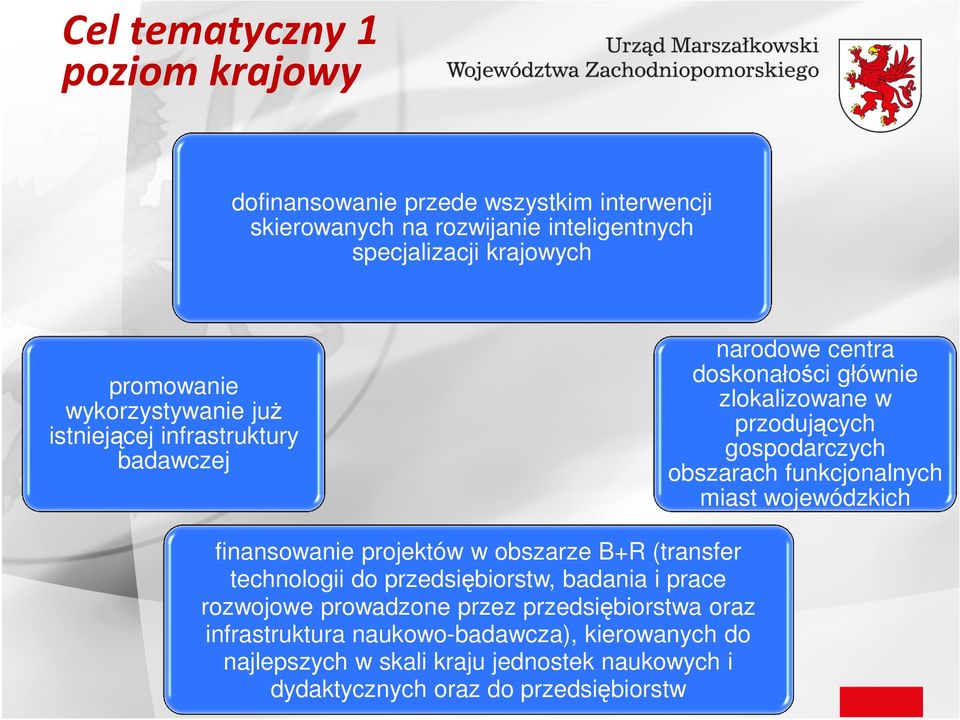 Cel tematyczny 1
poziom krajowy

Urząd Marszałkowski
Województwa Zachodniopomorskiego

dofinansowanie przede wszystkim interwencji skierowanych na rozwijanie inteligentnych specjalizacji krajowych

promowanie wykorzystywanie już istniejącej infrastruktury badawczej

narodowe centra doskonałości głównie zlokalizowane w przodujących gospodarczych obszarach funkcjonalnych miast wojewódzkich

finansowanie projektów w obszarze B+R (transfer technologii do przedsiębiorstw, badania i prace rozwojowe prowadzone przez przedsiębiorstwa oraz infrastruktura naukowo-badawcza), kierowanych do najlepszych w skali kraju jednostek naukowych i dydaktycznych oraz do przedsiębiorstw